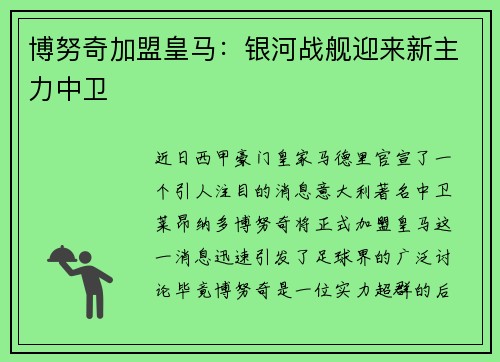 博努奇加盟皇马：银河战舰迎来新主力中卫

近日西甲豪门皇家马德里官宣了一个引人注目的消息意大利著名中卫莱昂纳多博努奇将正式加盟皇马这一消息迅速引发了足球界的广泛讨论毕竟博努奇是一位实力超群的后